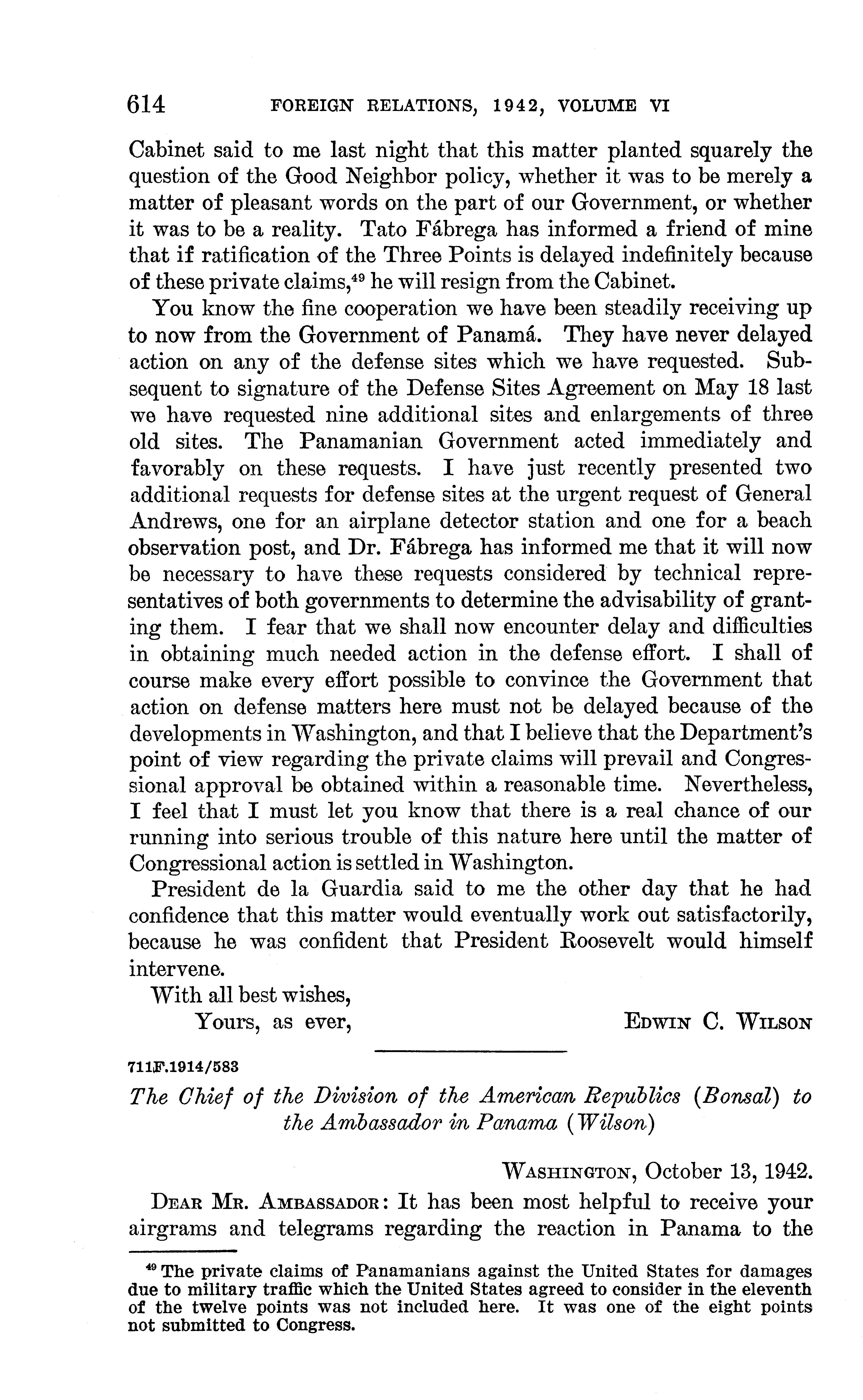 614 FOREIGN RELATIONS, 1942, VOLUME VI

Cabinet said to me last night that this matter planted squarely the question of the Good Neighbor policy, whether it was to be merely a matter of pleasant words on the part of our Government, or whether it was to be a reality. Tato Fábrega has informed a friend of mine that if ratification of the Three Points is delayed indefinitely because of these private claims,$^{49}$ he will resign from the Cabinet.

You know the fine cooperation we have been steadily receiving up to now from the Government of Panamá. They have never delayed action on any of the defense sites which we have requested. Subsequent to signature of the Defense Sites Agreement on May 18 last we have requested nine additional sites and enlargements of three old sites. The Panamanian Government acted immediately and favorably on these requests. I have just recently presented two additional requests for defense sites at the urgent request of General Andrews, one for an airplane detector station and one for a beach observation post, and Dr. Fábrega has informed me that it will now be necessary to have these requests considered by technical representatives of both governments to determine the advisability of granting them. I fear that we shall now encounter delay and difficulties in obtaining much needed action in the defense effort. I shall of course make every effort possible to convince the Government that action on defense matters here must not be delayed because of the developments in Washington, and that I believe that the Department's point of view regarding the private claims will prevail and Congressional approval be obtained within a reasonable time. Nevertheless, I feel that I must let you know that there is a real chance of our running into serious trouble of this nature here until the matter of Congressional action is settled in Washington.

President de la Guardia said to me the other day that he had confidence that this matter would eventually work out satisfactorily, because he was confident that President Roosevelt would himself intervene.

With all best wishes,

Yours, as ever, EDWIN C. WILSON

711F.1914/583

The Chief of the Division of the American Republics (Bonsal) to the Ambassador in Panama (Wilson)

WASHINGTON, October 13, 1942.

DEAR MR. AMBASSADOR: It has been most helpful to receive your airgrams and telegrams regarding the reaction in Panama to the

$^{49}$ The private claims of Panamanians against the United States for damages due to military traffic which the United States agreed to consider in the eleventh of the twelve points was not included here. It was one of the eight points not submitted to Congress.